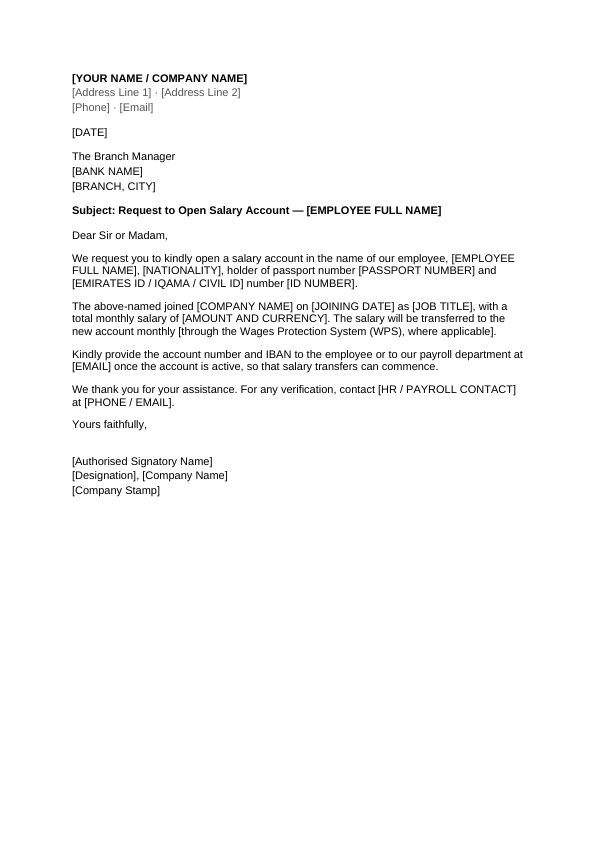 [YOUR NAME / COMPANY NAME]
[Address Line 1] · [Address Line 2]
[Phone] · [Email]

[DATE]

The Branch Manager
[BANK NAME]
[BRANCH, CITY]

Subject: Request to Open Salary Account — [EMPLOYEE FULL NAME]

Dear Sir or Madam,

We request you to kindly open a salary account in the name of our employee, [EMPLOYEE FULL NAME], [NATIONALITY], holder of passport number [PASSPORT NUMBER] and [EMIRATES ID / IQAMA / CIVIL ID] number [ID NUMBER].

The above-named joined [COMPANY NAME] on [JOINING DATE] as [JOB TITLE], with a total monthly salary of [AMOUNT AND CURRENCY]. The salary will be transferred to the new account monthly [through the Wages Protection System (WPS), where applicable].

Kindly provide the account number and IBAN to the employee or to our payroll department at [EMAIL] once the account is active, so that salary transfers can commence.

We thank you for your assistance. For any verification, contact [HR / PAYROLL CONTACT] at [PHONE / EMAIL].

Yours faithfully,

[Authorised Signatory Name]
[Designation], [Company Name]
[Company Stamp]